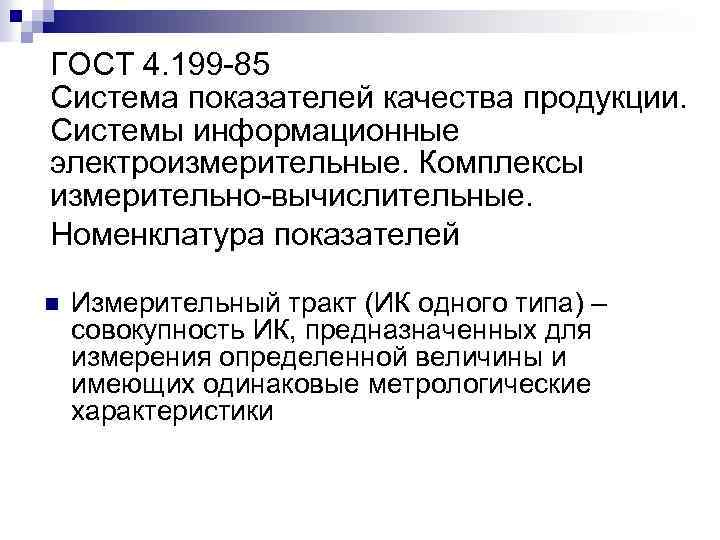 ГОСТ 4.199-85
Система показателей качества продукции. Системы информационные электроизмерительные. Комплексы измерительно-вычислительные.
Номенклатура показателей

Измерительный тракт (ИК одного типа) – совокупность ИК, предназначенных для измерения определенной величины и имеющих одинаковые метрологические характеристики